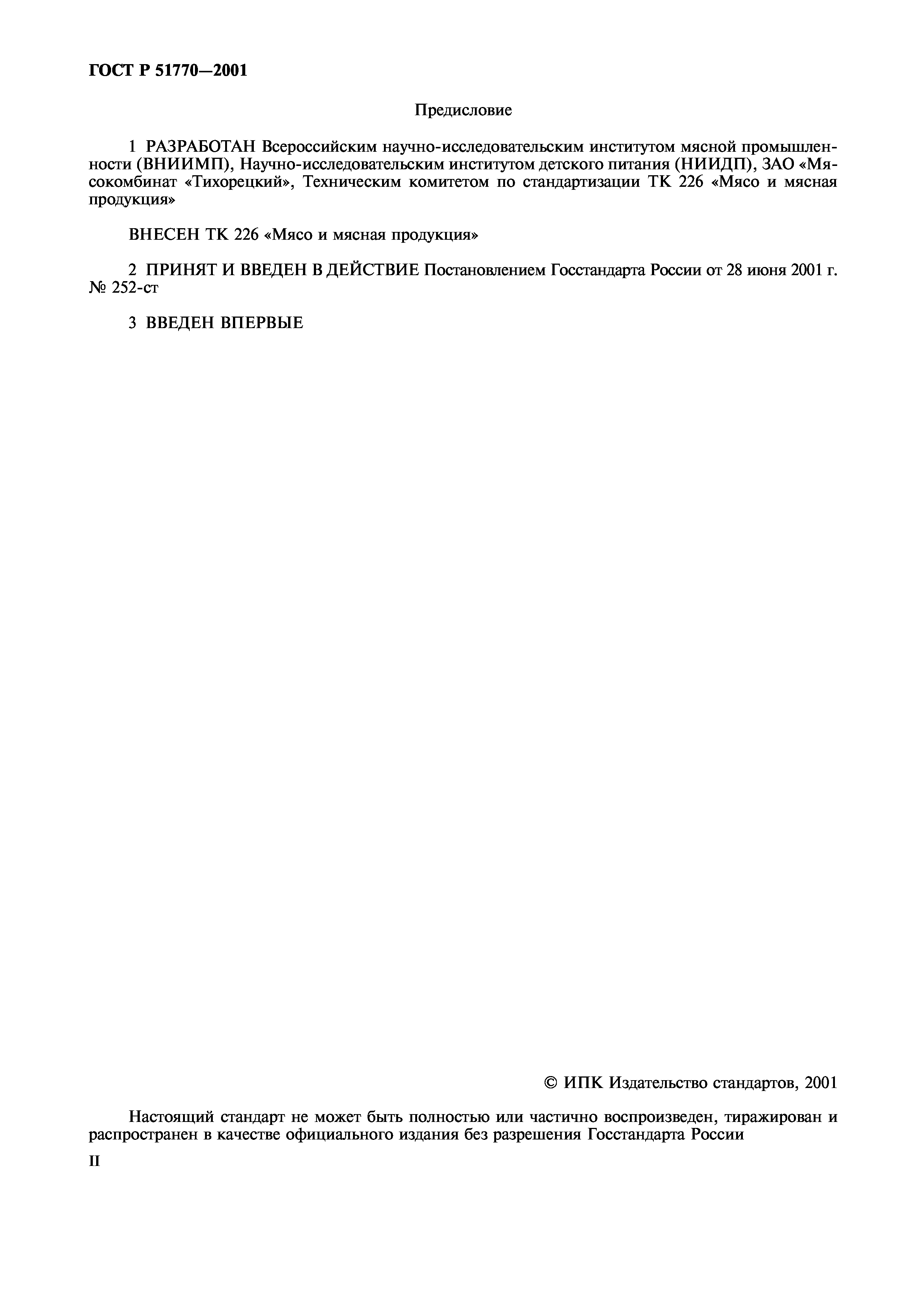 ГОСТ Р 51770—2001

Предисловие

1 РАЗРАБОТАН Всероссийским научно-исследовательским институтом мясной промышленности (ВНИИМП), Научно-исследовательским институтом детского питания (НИИДП), ЗАО «Мясокомбинат «Тихорецкий», Техническим комитетом по стандартизации ТК 226 «Мясо и мясная продукция»

ВНЕСЕН ТК 226 «Мясо и мясная продукция»

2 ПРИНЯТ И ВВЕДЕН В ДЕЙСТВИЕ Постановлением Госстандарта России от 28 июня 2001 г. № 252-ст

3 ВВЕДЕН ВПЕРВЫЕ

© ИПК Издательство стандартов, 2001

Настоящий стандарт не может быть полностью или частично воспроизведен, тиражирован и распространен в качестве официального издания без разрешения Госстандарта России

II